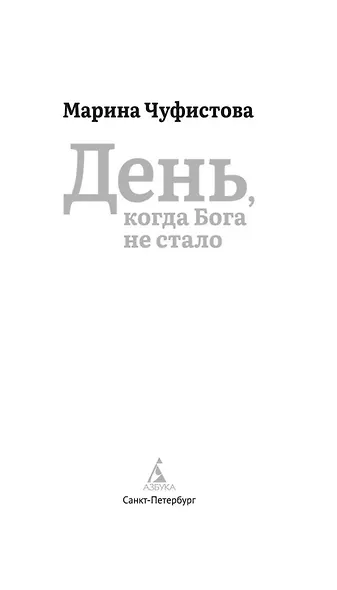 Марина Чуфистова

День, когда Бога не стало

АЗБУКА

Санкт-Петербург